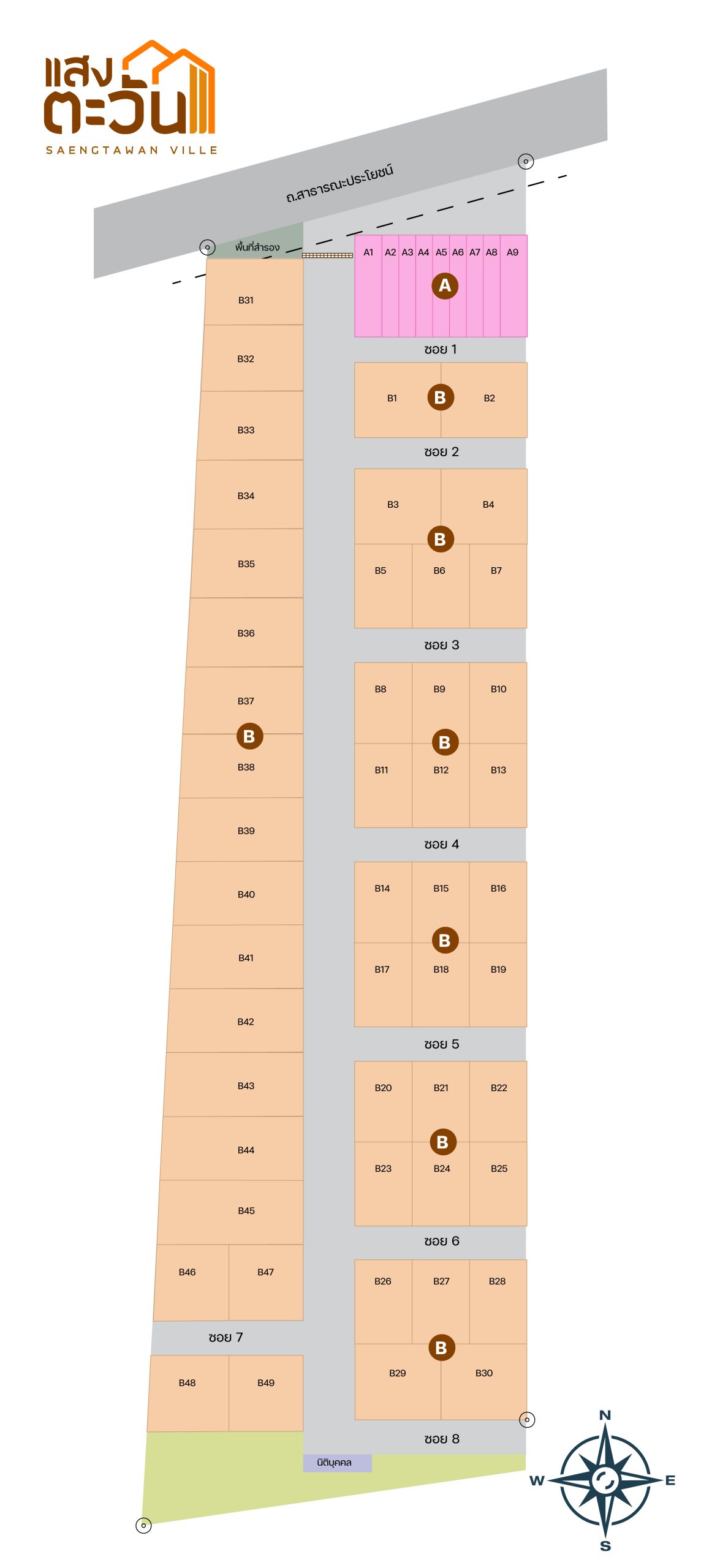 แสง ตะวัน
SAENGTAWAN VILLE

ถ.สาธารณะประโยชน์

พื้นที่สำรอง

A1 A2 A3 A4 A5 A6 A7 A8 A9
A

ซอย 1

B1 B B2

ซอย 2

B3 B4
B
B5 B6 B7

ซอย 3

B8 B9 B10
B
B11 B12 B13

ซอย 4

B14 B15 B16
B
B17 B18 B19

ซอย 5

B20 B21 B22
B
B23 B24 B25

ซอย 6

B26 B27 B28
B
B29 B30

ซอย 8

B31
B32
B33
B34
B35
B36
B37
B
B38
B39
B40
B41
B42
B43
B44
B45
B46 B47

ซอย 7

B48 B49

นิติบุคคล

N
W E
S